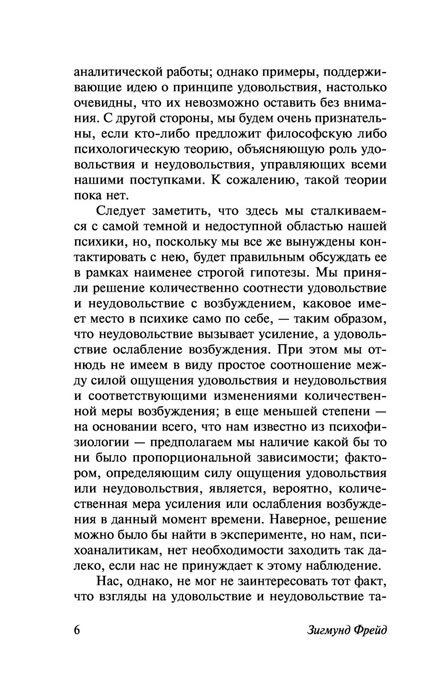 аналитической работы; однако примеры, поддерживающие идею о принципе удовольствия, настолько очевидны, что их невозможно оставить без внимания. С другой стороны, мы будем очень признательны, если кто-либо предложит философскую либо психологическую теорию, объясняющую роль удовольствия и неудовольствия, управляющих всеми нашими поступками. К сожалению, такой теории пока нет.

Следует заметить, что здесь мы сталкиваемся с самой темной и недоступной областью нашей психики, но, поскольку мы все же вынуждены контактировать с нею, будет правильным обсуждать ее в рамках наименее строгой гипотезы. Мы приняли решение количественно соотнести удовольствие и неудовольствие с возбуждением, каковое имеет место в психике само по себе, — таким образом, что неудовольствие вызывает усиление, а удовольствие ослабление возбуждения. При этом мы отнюдь не имеем в виду простое соотношение между силой ощущения удовольствия и неудовольствия и соответствующими изменениями количественной меры возбуждения; в еще меньшей степени — на основании всего, что нам известно из психофизиологии — предполагаем мы наличие какой бы то ни было пропорциональной зависимости; фактором, определяющим силу ощущения удовольствия или неудовольствия, является, вероятно, количественная мера усиления или ослабления возбуждения в данный момент времени. Наверное, решение можно было бы найти в эксперименте, но нам, психоаналитикам, нет необходимости заходить так далеко, если нас не принуждает к этому наблюдение.

Нас, однако, не мог не заинтересовать тот факт, что взгляды на удовольствие и неудовольствие та-

6 Зигмунд Фрейд